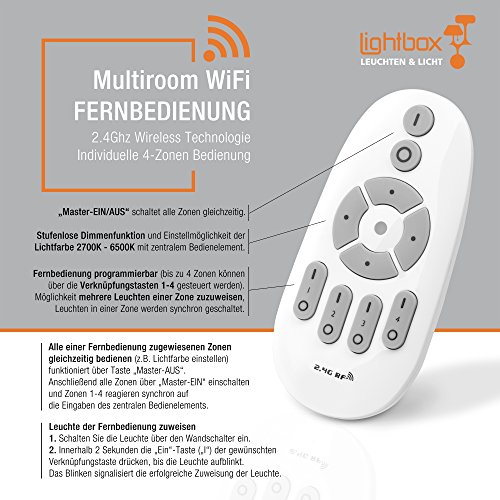 lightbox
LEUCHTEN & LICHT

Multiroom WiFi
FERNBEDIENUNG
2.4Ghz Wireless Technologie
Individuelle 4-Zonen Bedienung

„Master-EIN/AUS“ schaltet alle Zonen gleichzeitig.

Stufenlose Dimmenfunktion und Einstellmöglichkeit der Lichtfarbe 2700K - 6500K mit zentralem Bedienelement.

Fernbedienung programmierbar (bis zu 4 Zonen können über die Verknüpfungstasten 1-4 gesteuert werden). Möglichkeit mehrere Leuchten einer Zone zuzuweisen, Leuchten in einer Zone werden synchron geschaltet.

1
2
3
4
2.4G RF

Alle einer Fernbedienung zugewiesenen Zonen gleichzeitig bedienen (z.B. Lichtfarbe einstellen) funktioniert über Taste „Master-AUS“. Anschließend alle Zonen über „Master-EIN“ einschalten und Zonen 1-4 reagieren synchron auf die Eingaben des zentralen Bedienelements.

Leuchte der Fernbedienung zuweisen
1. Schalten Sie die Leuchte über den Wandschalter ein.
2. Innerhalb 2 Sekunden die „Ein“-Taste („I“) der gewünschten Verknüpfungstaste drücken, bis die Leuchte aufblinkt. Das Blinken signalisiert die erfolgreiche Zuweisung der Leuchte.